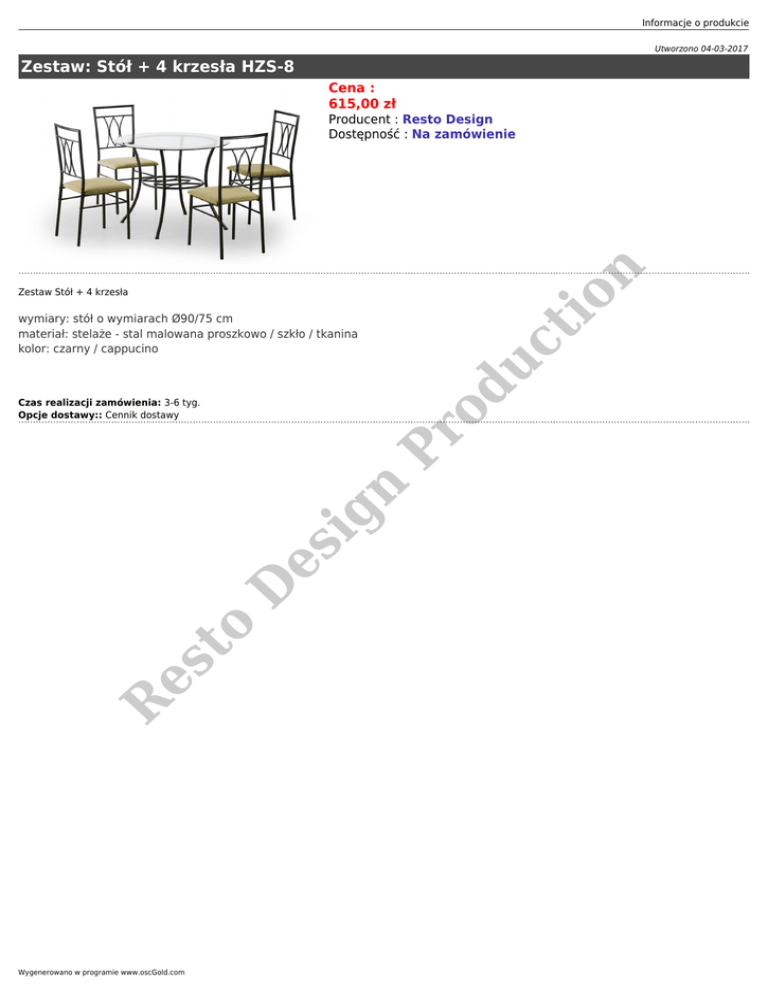 Informacje o produkcie

Utworzono 04-03-2017

Zestaw: Stół + 4 krzesła HZS-8

Cena :
615,00 zł
Producent : Resto Design
Dostępność : Na zamówienie

Zestaw Stół + 4 krzesła

wymiary: stół o wymiarach Ø90/75 cm
materiał: stelaże - stal malowana proszkowo / szkło / tkanina
kolor: czarny / cappucino

Czas realizacji zamówienia: 3-6 tyg.
Opcje dostawy:: Cennik dostawy

Wygenerowano w programie www.oscGold.com

Resto Design Production